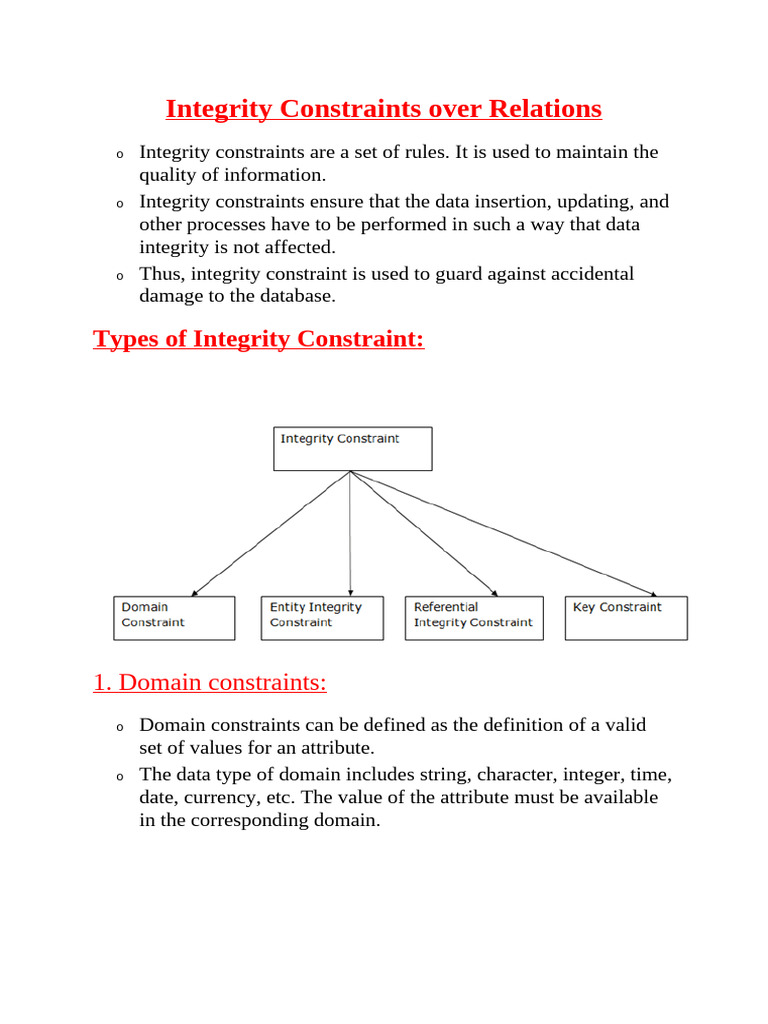 Integrity Constraints over Relations

o Integrity constraints are a set of rules. It is used to maintain the quality of information.
o Integrity constraints ensure that the data insertion, updating, and other processes have to be performed in such a way that data integrity is not affected.
o Thus, integrity constraint is used to guard against accidental damage to the database.

Types of Integrity Constraint:

Integrity Constraint

Domain Constraint

Entity Integrity Constraint

Referential Integrity Constraint

Key Constraint

1. Domain constraints:

o Domain constraints can be defined as the definition of a valid set of values for an attribute.
o The data type of domain includes string, character, integer, time, date, currency, etc. The value of the attribute must be available in the corresponding domain.